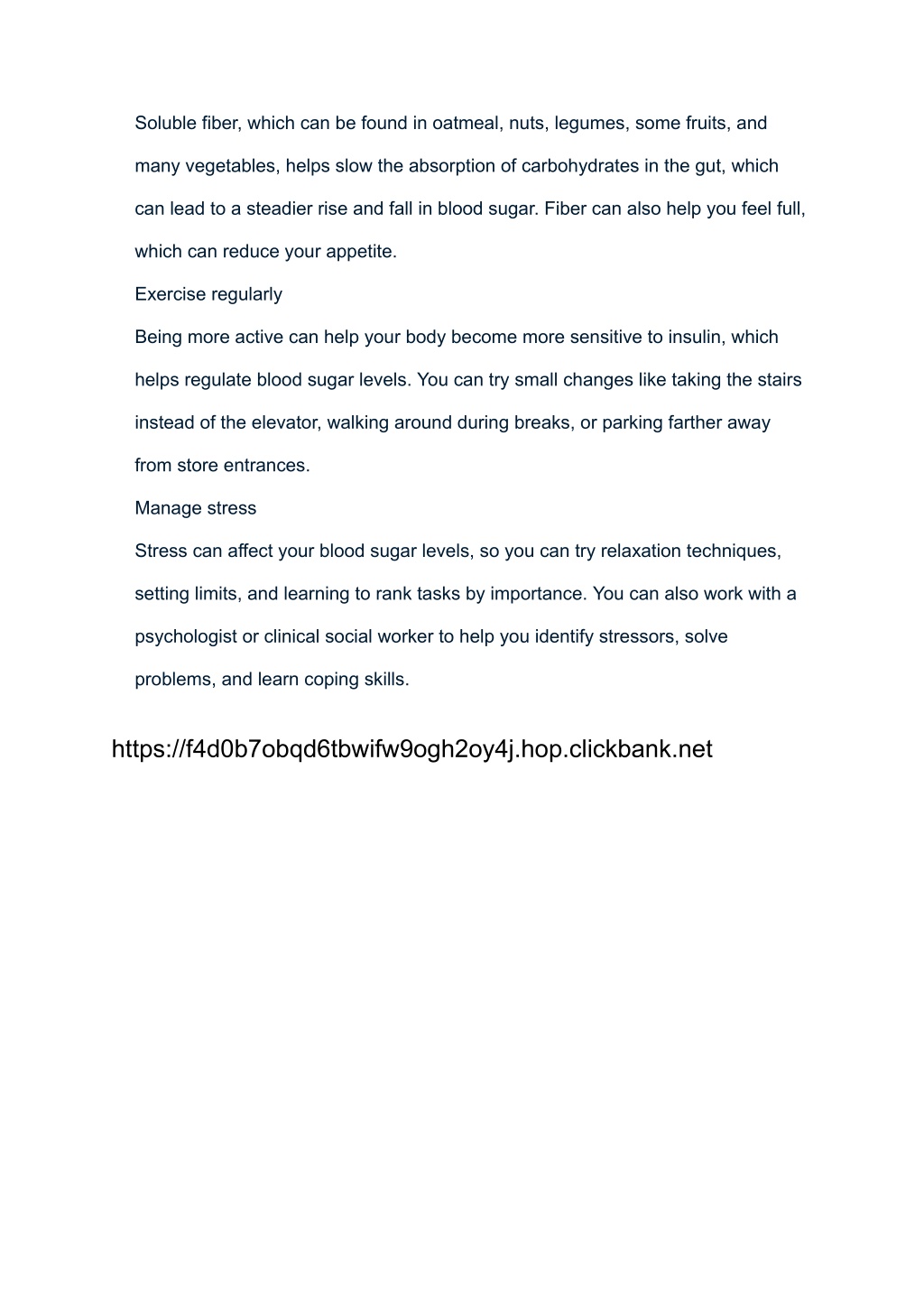 Soluble fiber, which can be found in oatmeal, nuts, legumes, some fruits, and many vegetables, helps slow the absorption of carbohydrates in the gut, which can lead to a steadier rise and fall in blood sugar. Fiber can also help you feel full, which can reduce your appetite.

Exercise regularly

Being more active can help your body become more sensitive to insulin, which helps regulate blood sugar levels. You can try small changes like taking the stairs instead of the elevator, walking around during breaks, or parking farther away from store entrances.

Manage stress

Stress can affect your blood sugar levels, so you can try relaxation techniques, setting limits, and learning to rank tasks by importance. You can also work with a psychologist or clinical social worker to help you identify stressors, solve problems, and learn coping skills.

https://f4d0b7obqd6tbwifw9ogh2oy4j.hop.clickbank.net